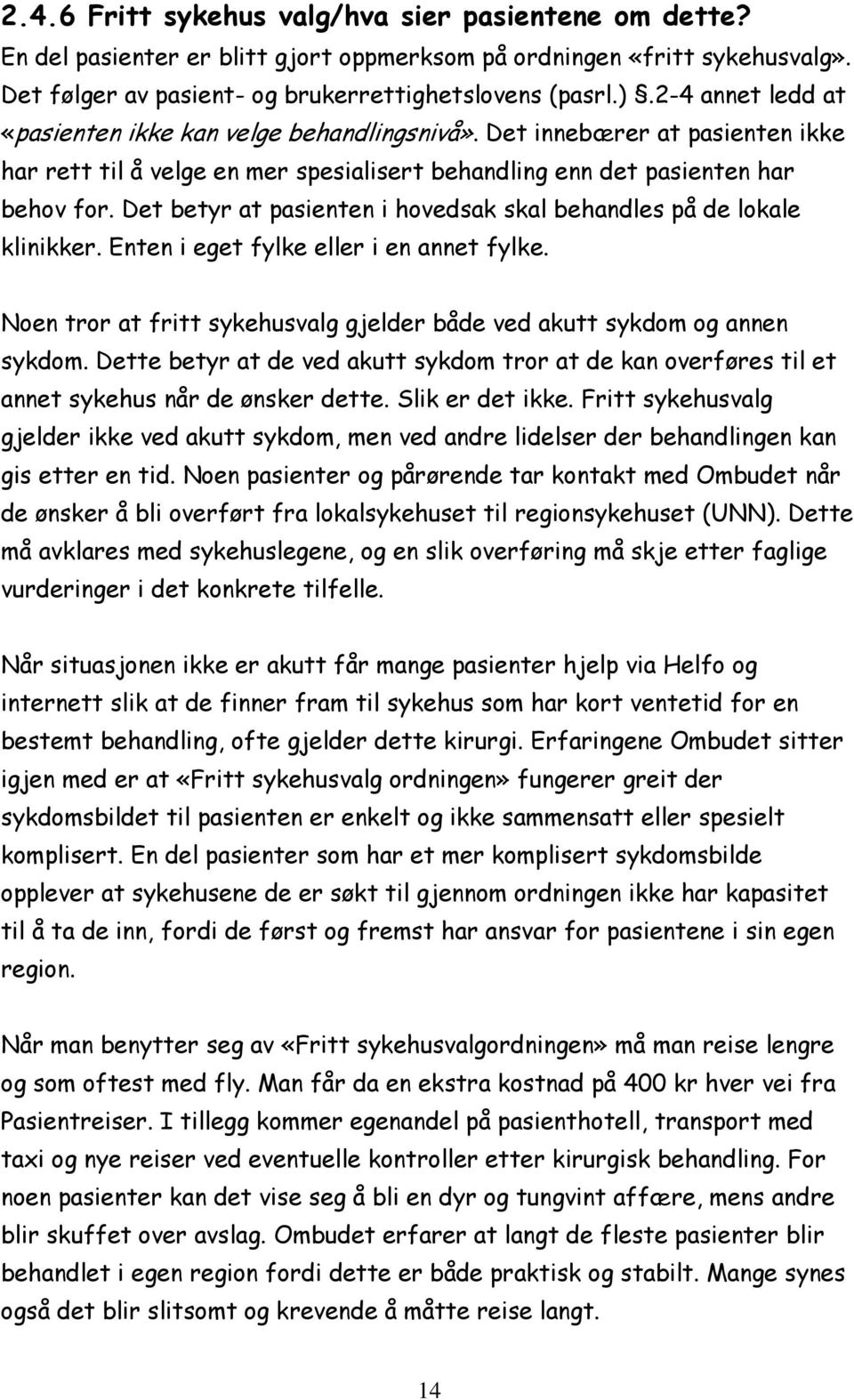 2.4.6 Fritt sykehus valg/hva sier pasientene om dette?
En del pasienter er blitt gjort oppmerksom på ordningen «fritt sykehusvalg». Det følger av pasient- og brukerrettighetslovens (pasrl.) §.2-4 annet ledd at «pasienten ikke kan velge behandlingsnivå». Det innebærer at pasienten ikke har rett til å velge en mer spesialisert behandling enn det pasienten har behov for. Det betyr at pasienten i hovedsak skal behandles på de lokale klinikker. Enten i eget fylke eller i en annet fylke.

Noen tror at fritt sykehusvalg gjelder både ved akutt sykdom og annen sykdom. Dette betyr at de ved akutt sykdom tror at de kan overføres til et annet sykehus når de ønsker dette. Slik er det ikke. Fritt sykehusvalg gjelder ikke ved akutt sykdom, men ved andre lidelser der behandlingen kan gis etter en tid. Noen pasienter og pårørende tar kontakt med Ombudet når de ønsker å bli overført fra lokalsykehuset til regionsykehuset (UNN). Dette må avklares med sykehuslegene, og en slik overføring må skje etter faglige vurderinger i det konkrete tilfelle.

Når situasjonen ikke er akutt får mange pasienter hjelp via Helfo og internett slik at de finner fram til sykehus som har kort ventetid for en bestemt behandling, ofte gjelder dette kirurgi. Erfaringene Ombudet sitter igjen med er at «Fritt sykehusvalg ordningen» fungerer greit der sykdomsbildet til pasienten er enkelt og ikke sammensatt eller spesielt komplisert. En del pasienter som har et mer komplisert sykdomsbilde opplever at sykehusene de er søkt til gjennom ordningen ikke har kapasitet til å ta de inn, fordi de først og fremst har ansvar for pasientene i sin egen region.

Når man benytter seg av «Fritt sykehusvalgordningen» må man reise lengre og som oftest med fly. Man får da en ekstra kostnad på 400 kr hver vei fra Pasientreiser. I tillegg kommer egenandel på pasienthotell, transport med taxi og nye reiser ved eventuelle kontroller etter kirurgisk behandling. For noen pasienter kan det vise seg å bli en dyr og tungvint affære, mens andre blir skuffet over avslag. Ombudet erfarer at langt de fleste pasienter blir behandlet i egen region fordi dette er både praktisk og stabilt. Mange synes også det blir slitsomt og krevende å måtte reise langt.

14